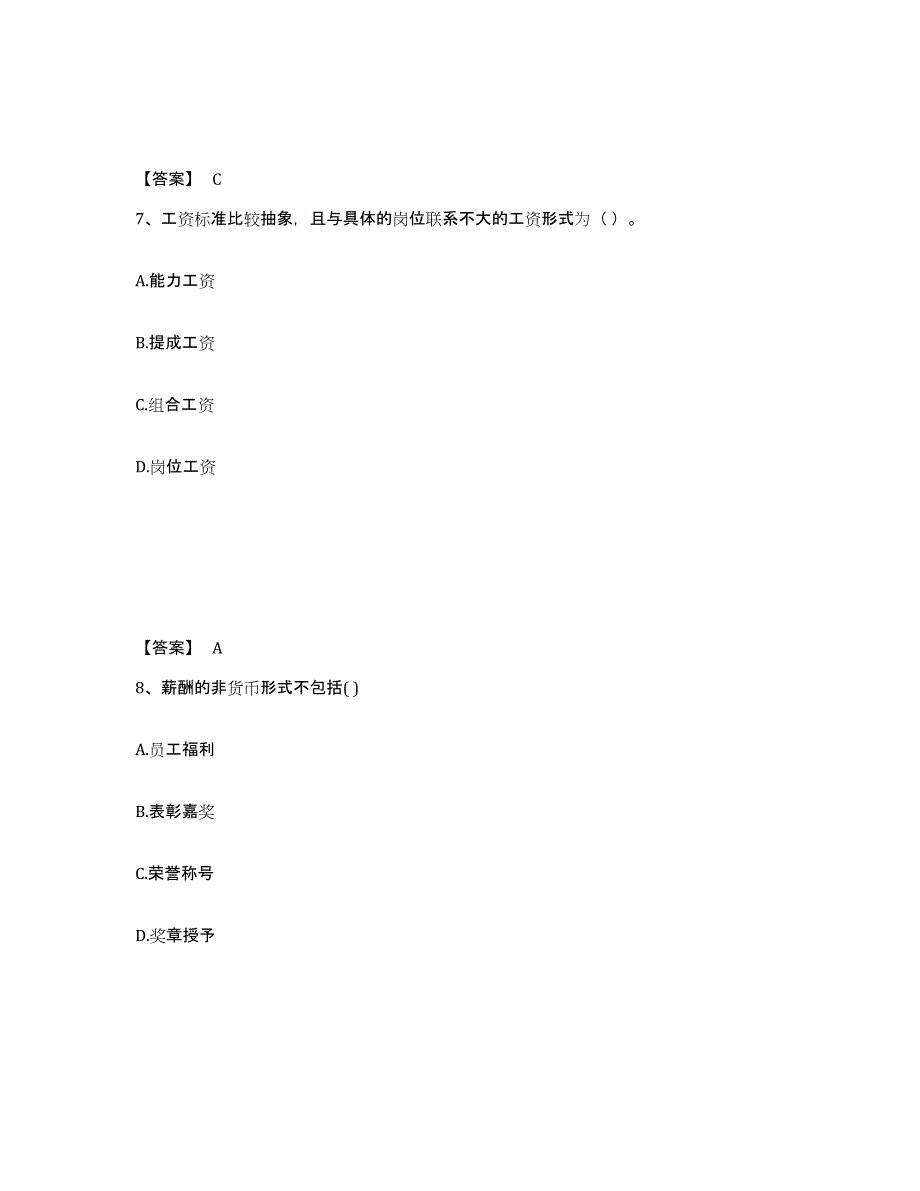 【答案】 C

7、工资标准比较抽象，且与具体的岗位联系不大的工资形式为（ ）。

A.能力工资

B.提成工资

C.组合工资

D.岗位工资

【答案】 A

8、薪酬的非货币形式不包括( )

A.员工福利

B.表彰嘉奖

C.荣誉称号

D.奖章授予